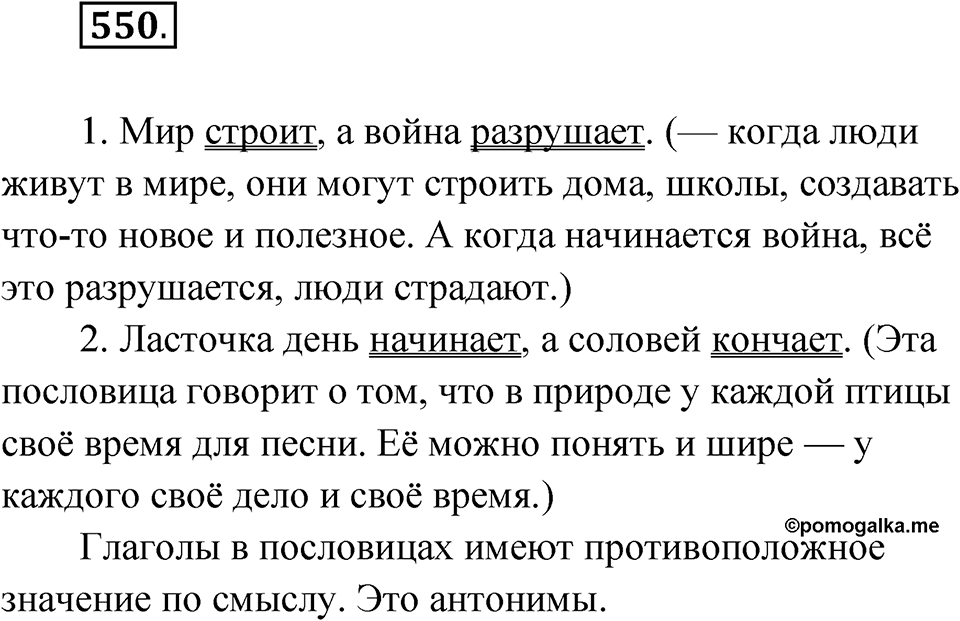 550.

1. Мир строит, а война разрушает. (— когда люди живут в мире, они могут строить дома, школы, создавать что-то новое и полезное. А когда начинается война, всё это разрушается, люди страдают.)

2. Ласточка день начинает, а соловей кончает. (Эта пословица говорит о том, что в природе у каждой птицы своё время для песни. Её можно понять и шире — у каждого своё дело и своё время.)

©pomogalka.me

Глаголы в пословицах имеют противоположное значение по смыслу. Это антонимы.